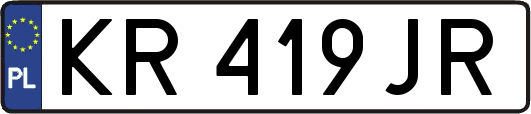 PL

KR 419JR